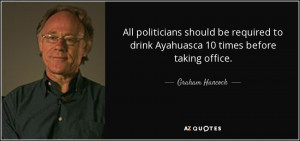 All politicians should be required to drink Ayahuasca 10 times before taking office.

— Graham Hancock —

AZ QUOTES